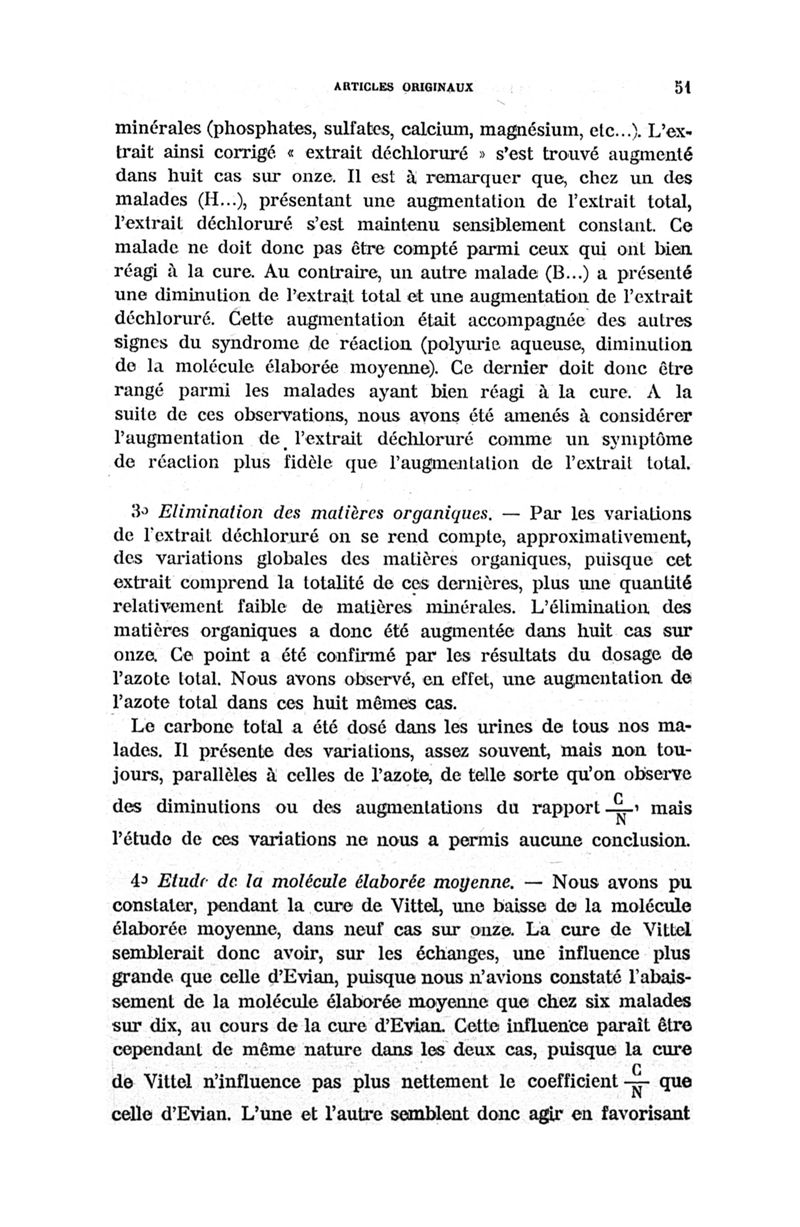 ARTICLES ORIGINAUX 51

minérales (phosphates, sulfates, calcium, magnésium, etc...). L'extrait ainsi corrigé « extrait déchloruré » s'est trouvé augmenté dans huit cas sur onze. Il est à remarquer que, chez un des malades (H...), présentant une augmentation de l'extrait total, l'extrait déchloruré s'est maintenu sensiblement constant. Ce malade ne doit donc pas être compté parmi ceux qui ont bien réagi à la cure. Au contraire, un autre malade (B...) a présenté une diminution de l'extrait total et une augmentation de l'extrait déchloruré. Cette augmentation était accompagnée des autres signes du syndrome de réaction (polyurie aqueuse, diminution de la molécule élaborée moyenne). Ce dernier doit donc être rangé parmi les malades ayant bien réagi à la cure. A la suite de ces observations, nous avons été amenés à considérer l'augmentation de l'extrait déchloruré comme un symptôme de réaction plus fidèle que l'augmentation de l'extrait total.

3° Elimination des matières organiques. — Par les variations de l'extrait déchloruré on se rend compte, approximativement, des variations globales des matières organiques, puisque cet extrait comprend la totalité de ces dernières, plus une quantité relativement faible de matières minérales. L'élimination des matières organiques a donc été augmentée dans huit cas sur onze. Ce point a été confirmé par les résultats du dosage de l'azote total. Nous avons observé, en effet, une augmentation de l'azote total dans ces huit mêmes cas.

Le carbone total a été dosé dans les urines de tous nos malades. Il présente des variations, assez souvent, mais non toujours, parallèles à celles de l'azote, de telle sorte qu'on observe des diminutions ou des augmentations du rapport $\frac{C}{N}$, mais l'étude de ces variations ne nous a permis aucune conclusion.

4° Etude de la molécule élaborée moyenne. — Nous avons pu constater, pendant la cure de Vittel, une baisse de la molécule élaborée moyenne, dans neuf cas sur onze. La cure de Vittel semblerait donc avoir, sur les échanges, une influence plus grande que celle d'Evian, puisque nous n'avions constaté l'abaissement de la molécule élaborée moyenne que chez six malades sur dix, au cours de la cure d'Evian. Cette influence paraît être cependant de même nature dans les deux cas, puisque la cure de Vittel n'influence pas plus nettement le coefficient $\frac{C}{N}$ que celle d'Evian. L'une et l'autre semblent donc agir en favorisant